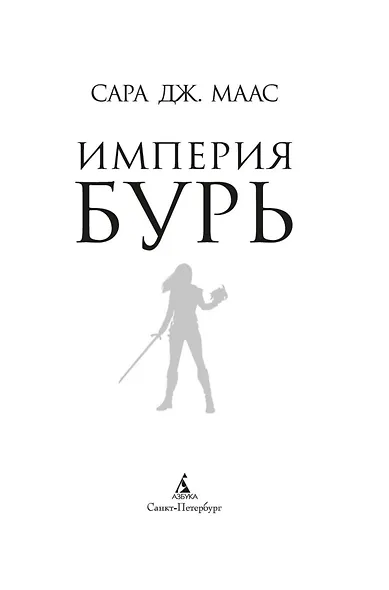 САРА ДЖ. МААС

ИМПЕРИЯ
БУРЬ

АЗБУКА
Санкт-Петербург